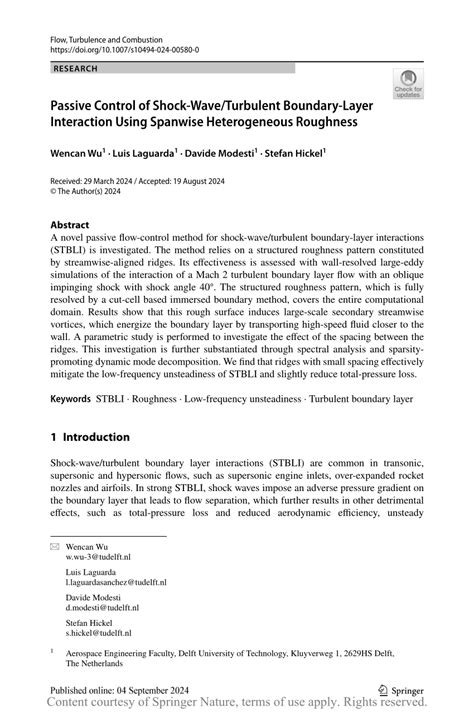 Flow, Turbulence and Combustion
https://doi.org/10.1007/s10494-024-00580-0

RESEARCH

Check for updates

Passive Control of Shock-Wave/Turbulent Boundary-Layer Interaction Using Spanwise Heterogeneous Roughness

Wencan Wu$^1$ · Luis Laguarda$^1$ · Davide Modesti$^1$ · Stefan Hickel$^1$

Received: 29 March 2024 / Accepted: 19 August 2024
© The Author(s) 2024

Abstract
A novel passive flow-control method for shock-wave/turbulent boundary-layer interactions (STBLI) is investigated. The method relies on a structured roughness pattern constituted by streamwise-aligned ridges. Its effectiveness is assessed with wall-resolved large-eddy simulations of the interaction of a Mach 2 turbulent boundary layer flow with an oblique impinging shock with shock angle 40°. The structured roughness pattern, which is fully resolved by a cut-cell based immersed boundary method, covers the entire computational domain. Results show that this rough surface induces large-scale secondary streamwise vortices, which energize the boundary layer by transporting high-speed fluid closer to the wall. A parametric study is performed to investigate the effect of the spacing between the ridges. This investigation is further substantiated through spectral analysis and sparsity-promoting dynamic mode decomposition. We find that ridges with small spacing effectively mitigate the low-frequency unsteadiness of STBLI and slightly reduce total-pressure loss.

Keywords STBLI · Roughness · Low-frequency unsteadiness · Turbulent boundary layer

1 Introduction

Shock-wave/turbulent boundary layer interactions (STBLI) are common in transonic, supersonic and hypersonic flows, such as supersonic engine inlets, over-expanded rocket nozzles and airfoils. In strong STBLI, shock waves impose an adverse pressure gradient on the boundary layer that leads to flow separation, which further results in other detrimental effects, such as total-pressure loss and reduced aerodynamic efficiency, unsteady

Wencan Wu
w.wu-3@tudelft.nl

Luis Laguarda
l.laguardasanchez@tudelft.nl

Davide Modesti
d.modesti@tudelft.nl

Stefan Hickel
s.hickel@tudelft.nl

$^1$ Aerospace Engineering Faculty, Delft University of Technology, Kluyverweg 1, 2629HS Delft, The Netherlands

Published online: 04 September 2024

Springer
Content courtesy of Springer Nature, terms of use apply. Rights reserved.